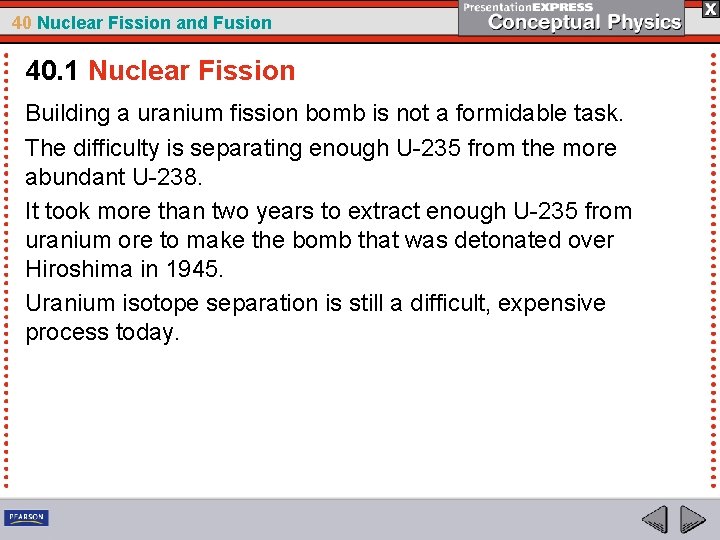 40 Nuclear Fission and Fusion

PresentationEXPRESS
Conceptual Physics

X

40.1 Nuclear Fission

Building a uranium fission bomb is not a formidable task.

The difficulty is separating enough U-235 from the more abundant U-238.

It took more than two years to extract enough U-235 from uranium ore to make the bomb that was detonated over Hiroshima in 1945.

Uranium isotope separation is still a difficult, expensive process today.

PEARSON